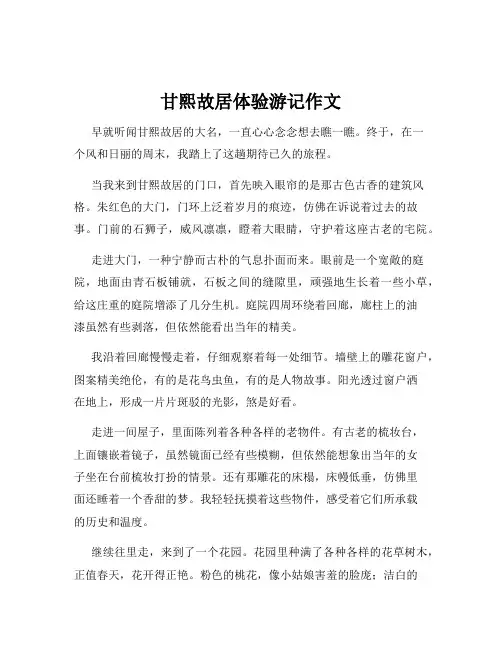 甘熙故居体验游记作文

早就听闻甘熙故居的大名，一直心心念念想去瞧一瞧。终于，在一个风和日丽的周末，我踏上了这趟期待已久的旅程。

当我来到甘熙故居的门口，首先映入眼帘的是那古色古香的建筑风格。朱红色的大门，门环上泛着岁月的痕迹，仿佛在诉说着过去的故事。门前的石狮子，威风凛凛，瞪着大眼睛，守护着这座古老的宅院。

走进大门，一种宁静而古朴的气息扑面而来。眼前是一个宽敞的庭院，地面由青石板铺就，石板之间的缝隙里，顽强地生长着一些小草，给这庄重的庭院增添了几分生机。庭院四周环绕着回廊，廊柱上的油漆虽然有些剥落，但依然能看出当年的精美。

我沿着回廊慢慢走着，仔细观察着每一处细节。墙壁上的雕花窗户，图案精美绝伦，有的是花鸟虫鱼，有的是人物故事。阳光透过窗户洒在地上，形成一片片斑驳的光影，煞是好看。

走进一间屋子，里面陈列着各种各样的老物件。有古老的梳妆台，上面镶嵌着镜子，虽然镜面已经有些模糊，但依然能想象出当年的女子坐在台前梳妆打扮的情景。还有那雕花的床榻，床幔低垂，仿佛里面还睡着一个香甜的梦。我轻轻抚摸着这些物件，感受着它们所承载的历史和温度。

继续往里走，来到了一个花园。花园里种满了各种各样的花草树木，正值春天，花开得正艳。粉色的桃花，像小姑娘害羞的脸庞；洁白的